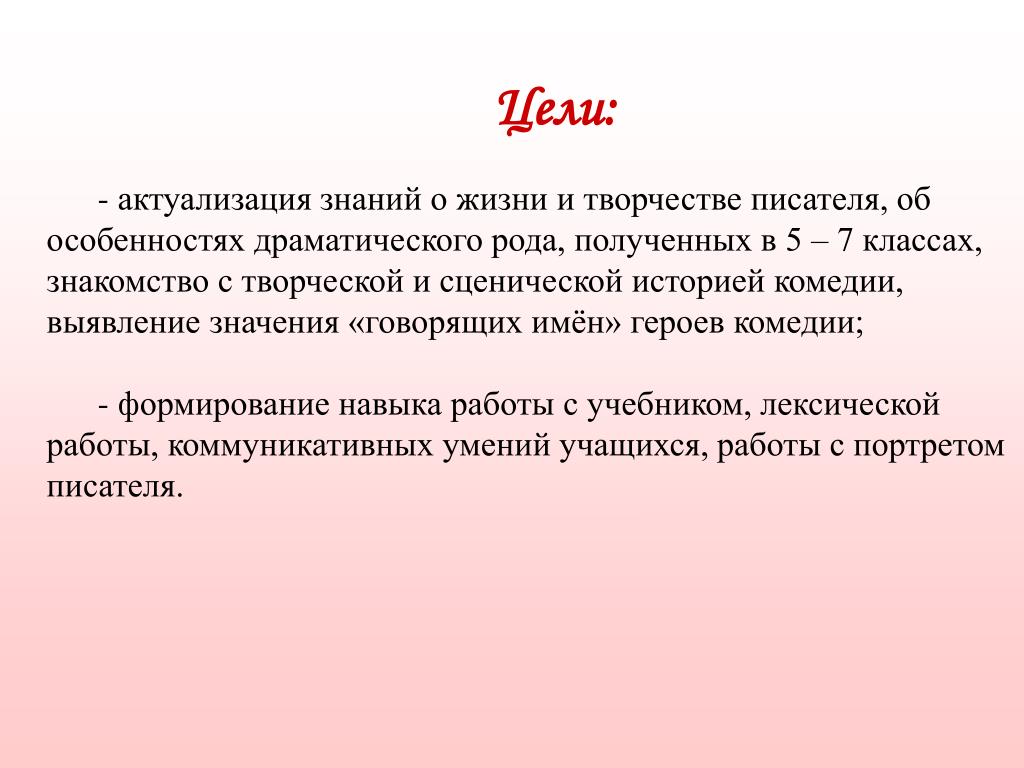 Цели:

- актуализация знаний о жизни и творчестве писателя, об особенностях драматического рода, полученных в 5 – 7 классах, знакомство с творческой и сценической историей комедии, выявление значения «говорящих имён» героев комедии;

- формирование навыка работы с учебником, лексической работы, коммуникативных умений учащихся, работы с портретом писателя.